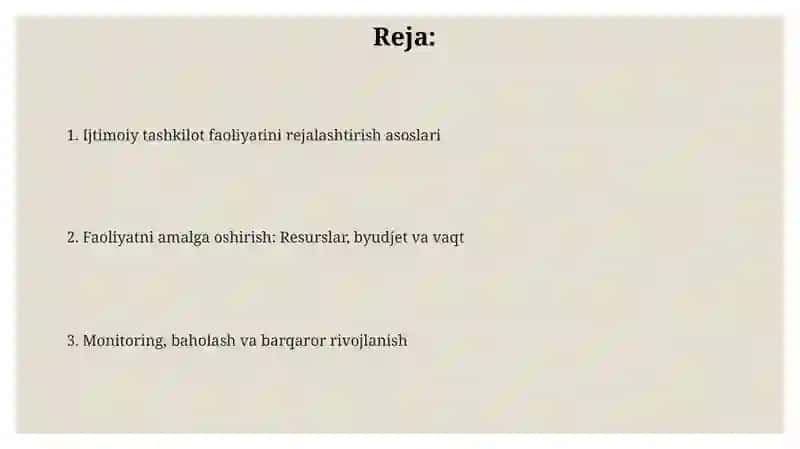 Reja:

1. Ijtimoiy tashkilot faoliyatini rejalashtirish asoslari

2. Faoliyatni amalga oshirish: Resurslar, byudjet va vaqt

3. Monitoring, baholash va barqaror rivojlanish